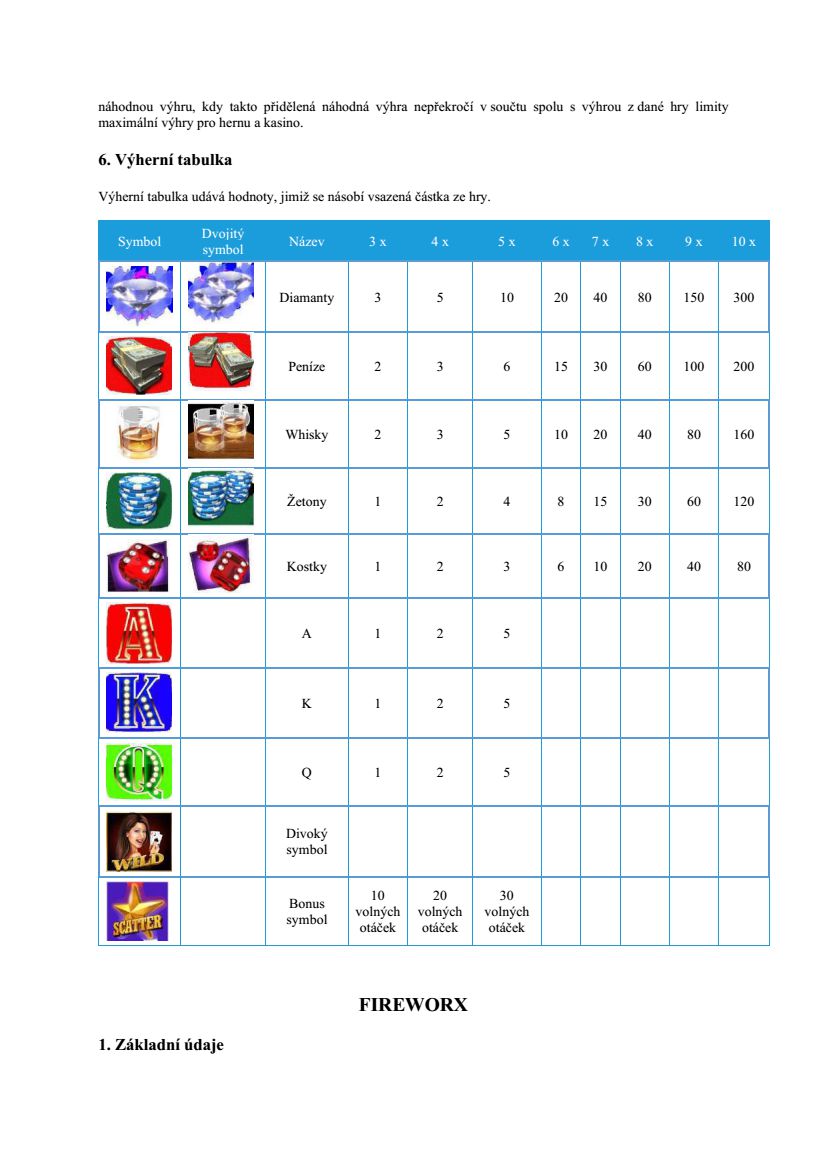 náhodnou výhru, kdy takto přidělená náhodná výhra nepřekročí v součtu spolu s výhrou z dané hry limity maximální výhry pro hernu a kasino.

6. Výherní tabulka

Výherní tabulka udává hodnoty, jimiž se násobí vsazená částka ze hry.

| Symbol | Dvojitý symbol | Název | 3 x | 4 x | 5 x | 6 x | 7 x | 8 x | 9 x | 10 x |
|---|---|---|---|---|---|---|---|---|---|---|
| | | Diamanty | 3 | 5 | 10 | 20 | 40 | 80 | 150 | 300 |
| | | Peníze | 2 | 3 | 6 | 15 | 30 | 60 | 100 | 200 |
| | | Whisky | 2 | 3 | 5 | 10 | 20 | 40 | 80 | 160 |
| | | Žetony | 1 | 2 | 4 | 8 | 15 | 30 | 60 | 120 |
| | | Kostky | 1 | 2 | 3 | 6 | 10 | 20 | 40 | 80 |
| A | | A | 1 | 2 | 5 | | | | | |
| K | | K | 1 | 2 | 5 | | | | | |
| Q | | Q | 1 | 2 | 5 | | | | | |
| WILD | | Divoký symbol | | | | | | | | |
| SCATTER | | Bonus symbol | 10 volných otáček | 20 volných otáček | 30 volných otáček | | | | | |

FIREWORX

1. Základní údaje